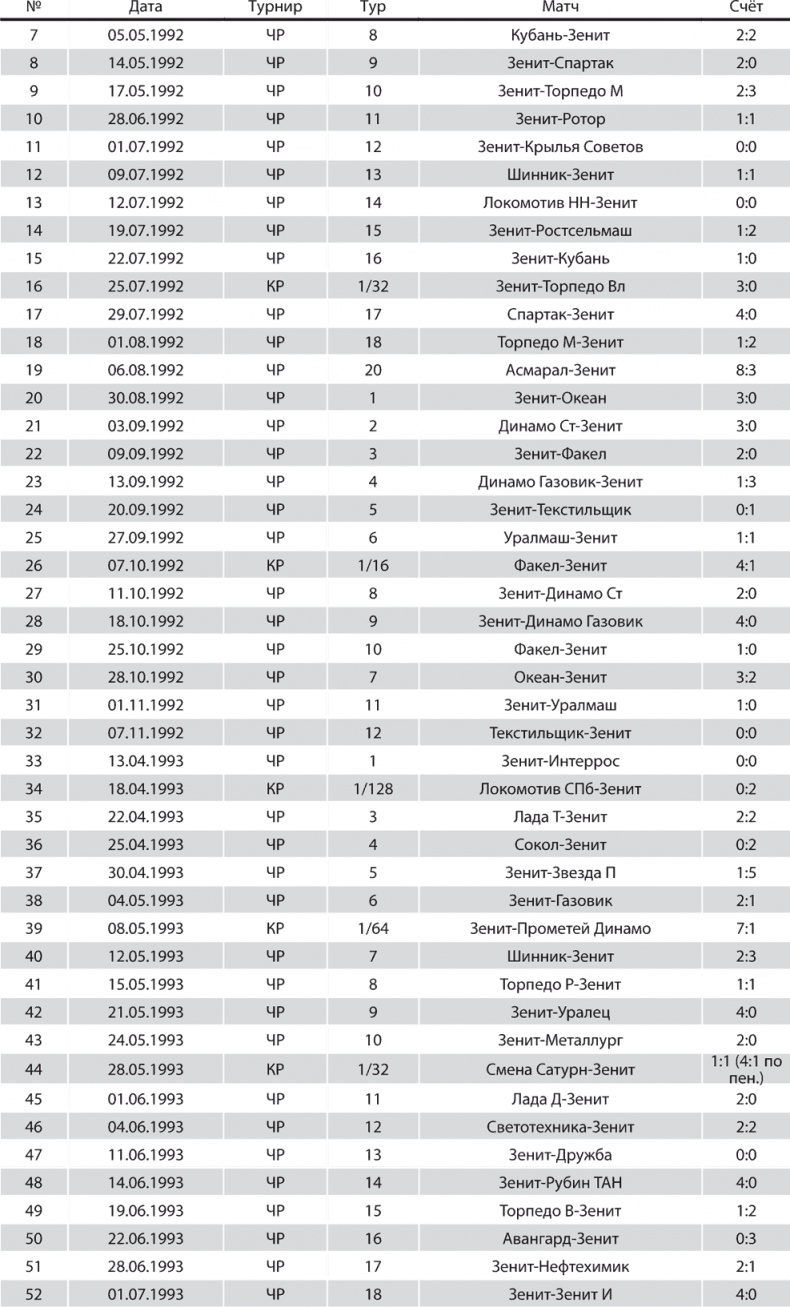 | № | Дата | Турнир | Тур | Матч | Счёт |
|---|---|---|---|---|---|
| 7 | 05.05.1992 | ЧР | 8 | Кубань-Зенит | 2:2 |
| 8 | 14.05.1992 | ЧР | 9 | Зенит-Спартак | 2:0 |
| 9 | 17.05.1992 | ЧР | 10 | Зенит-Торпедо М | 2:3 |
| 10 | 28.06.1992 | ЧР | 11 | Зенит-Ротор | 1:1 |
| 11 | 01.07.1992 | ЧР | 12 | Зенит-Крылья Советов | 0:0 |
| 12 | 09.07.1992 | ЧР | 13 | Шинник-Зенит | 1:1 |
| 13 | 12.07.1992 | ЧР | 14 | Локомотив НН-Зенит | 0:0 |
| 14 | 19.07.1992 | ЧР | 15 | Зенит-Ростсельмаш | 1:2 |
| 15 | 22.07.1992 | ЧР | 16 | Зенит-Кубань | 1:0 |
| 16 | 25.07.1992 | КР | 1/32 | Зенит-Торпедо Вл | 3:0 |
| 17 | 29.07.1992 | ЧР | 17 | Спартак-Зенит | 4:0 |
| 18 | 01.08.1992 | ЧР | 18 | Торпедо М-Зенит | 1:2 |
| 19 | 06.08.1992 | ЧР | 20 | Асмарал-Зенит | 8:3 |
| 20 | 30.08.1992 | ЧР | 1 | Зенит-Океан | 3:0 |
| 21 | 03.09.1992 | ЧР | 2 | Динамо Ст-Зенит | 3:0 |
| 22 | 09.09.1992 | ЧР | 3 | Зенит-Факел | 2:0 |
| 23 | 13.09.1992 | ЧР | 4 | Динамо Газовик-Зенит | 1:3 |
| 24 | 20.09.1992 | ЧР | 5 | Зенит-Текстильщик | 0:1 |
| 25 | 27.09.1992 | ЧР | 6 | Уралмаш-Зенит | 1:1 |
| 26 | 07.10.1992 | КР | 1/16 | Факел-Зенит | 4:1 |
| 27 | 11.10.1992 | ЧР | 8 | Зенит-Динамо Ст | 2:0 |
| 28 | 18.10.1992 | ЧР | 9 | Зенит-Динамо Газовик | 4:0 |
| 29 | 25.10.1992 | ЧР | 10 | Факел-Зенит | 1:0 |
| 30 | 28.10.1992 | ЧР | 7 | Океан-Зенит | 3:2 |
| 31 | 01.11.1992 | ЧР | 11 | Зенит-Уралмаш | 1:0 |
| 32 | 07.11.1992 | ЧР | 12 | Текстильщик-Зенит | 0:0 |
| 33 | 13.04.1993 | ЧР | 1 | Зенит-Интеррос | 0:0 |
| 34 | 18.04.1993 | КР | 1/128 | Локомотив СПб-Зенит | 0:2 |
| 35 | 22.04.1993 | ЧР | 3 | Лада Т-Зенит | 2:2 |
| 36 | 25.04.1993 | ЧР | 4 | Сокол-Зенит | 0:2 |
| 37 | 30.04.1993 | ЧР | 5 | Зенит-Звезда П | 1:5 |
| 38 | 04.05.1993 | ЧР | 6 | Зенит-Газовик | 2:1 |
| 39 | 08.05.1993 | КР | 1/64 | Зенит-Прометей Динамо | 7:1 |
| 40 | 12.05.1993 | ЧР | 7 | Шинник-Зенит | 2:3 |
| 41 | 15.05.1993 | ЧР | 8 | Торпедо Р-Зенит | 1:1 |
| 42 | 21.05.1993 | ЧР | 9 | Зенит-Уралец | 4:0 |
| 43 | 24.05.1993 | ЧР | 10 | Зенит-Металлург | 2:0 |
| 44 | 28.05.1993 | КР | 1/32 | Смена Сатурн-Зенит | 1:1 (4:1 по пен.) |
| 45 | 01.06.1993 | ЧР | 11 | Лада Д-Зенит | 2:0 |
| 46 | 04.06.1993 | ЧР | 12 | Светотехника-Зенит | 2:2 |
| 47 | 11.06.1993 | ЧР | 13 | Зенит-Дружба | 0:0 |
| 48 | 14.06.1993 | ЧР | 14 | Зенит-Рубин ТАН | 4:0 |
| 49 | 19.06.1993 | ЧР | 15 | Торпедо В-Зенит | 1:2 |
| 50 | 22.06.1993 | ЧР | 16 | Авангард-Зенит | 0:3 |
| 51 | 28.06.1993 | ЧР | 17 | Зенит-Нефтехимик | 2:1 |
| 52 | 01.07.1993 | ЧР | 18 | Зенит-Зенит И | 4:0 |